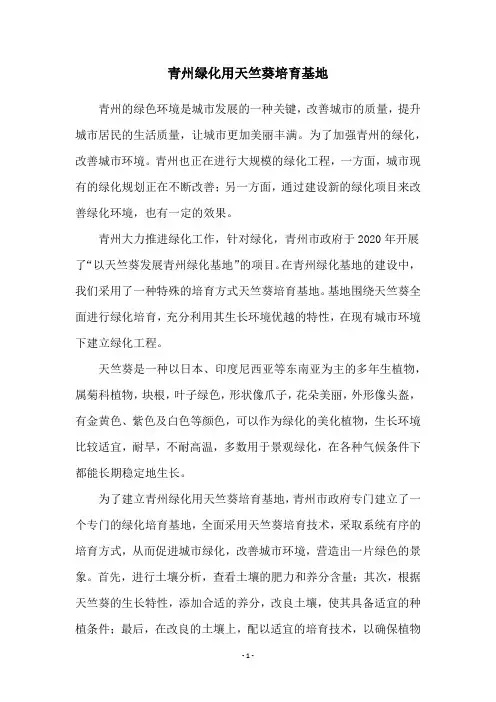 青州绿化用天竺葵培育基地

青州的绿色环境是城市发展的一种关键，改善城市的质量，提升城市居民的生活质量，让城市更加美丽丰满。为了加强青州的绿化，改善城市环境。青州也正在进行大规模的绿化工程，一方面，城市现有的绿化规划正在不断改善；另一方面，通过建设新的绿化项目来改善绿化环境，也有一定的效果。

青州大力推进绿化工作，针对绿化，青州市政府于2020年开展了“以天竺葵发展青州绿化基地”的项目。在青州绿化基地的建设中，我们采用了一种特殊的培育方式天竺葵培育基地。基地围绕天竺葵全面进行绿化培育，充分利用其生长环境优越的特性，在现有城市环境下建立绿化工程。

天竺葵是一种以日本、印度尼西亚等东南亚为主的多年生植物，属菊科植物，块根，叶子绿色，形状像爪子，花朵美丽，外形像头盔，有金黄色、紫色及白色等颜色，可以作为绿化的美化植物，生长环境比较适宜，耐旱，不耐高温，多数用于景观绿化，在各种气候条件下都能长期稳定地生长。

为了建立青州绿化用天竺葵培育基地，青州市政府专门建立了一个专门的绿化培育基地，全面采用天竺葵培育技术，采取系统有序的培育方式，从而促进城市绿化，改善城市环境，营造出一片绿色的景象。首先，进行土壤分析，查看土壤的肥力和养分含量；其次，根据天竺葵的生长特性，添加合适的养分，改良土壤，使其具备适宜的种植条件；最后，在改良的土壤上，配以适宜的培育技术，以确保植物

- 1 -